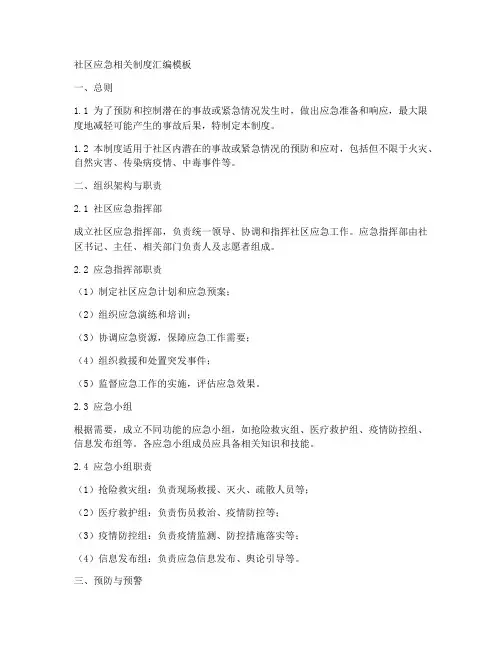 社区应急相关制度汇编模板

一、总则

1.1 为了预防和控制潜在的事故或紧急情况发生时，做出应急准备和响应，最大限度地减轻可能产生的事故后果，特制定本制度。

1.2 本制度适用于社区内潜在的事故或紧急情况的预防和应对，包括但不限于火灾、自然灾害、传染病疫情、中毒事件等。

二、组织架构与职责

2.1 社区应急指挥部

成立社区应急指挥部，负责统一领导、协调和指挥社区应急工作。应急指挥部由社区书记、主任、相关部门负责人及志愿者组成。

2.2 应急指挥部职责

（1）制定社区应急计划和应急预案；

（2）组织应急演练和培训；

（3）协调应急资源，保障应急工作需要；

（4）组织救援和处置突发事件；

（5）监督应急工作的实施，评估应急效果。

2.3 应急小组

根据需要，成立不同功能的应急小组，如抢险救灾组、医疗救护组、疫情防控组、信息发布组等。各应急小组成员应具备相关知识和技能。

2.4 应急小组职责

（1）抢险救灾组：负责现场救援、灭火、疏散人员等；

（2）医疗救护组：负责伤员救治、疫情防控等；

（3）疫情防控组：负责疫情监测、防控措施落实等；

（4）信息发布组：负责应急信息发布、舆论引导等。

三、预防与预警